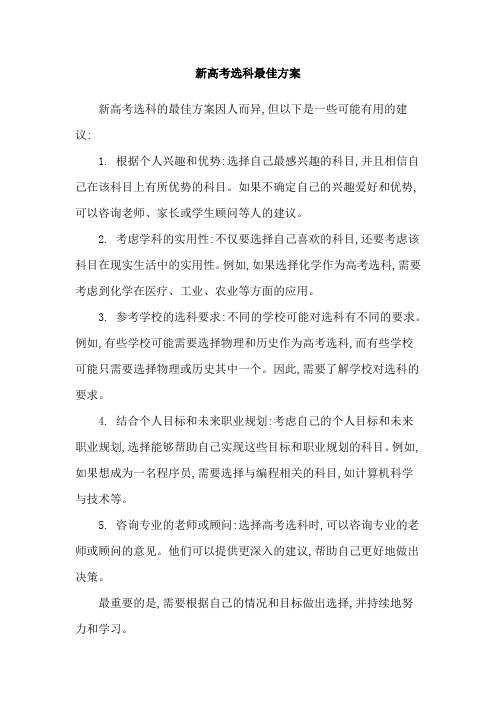 新高考选科最佳方案

新高考选科的最佳方案因人而异,但以下是一些可能有用的建议:

1. 根据个人兴趣和优势:选择自己最感兴趣的科目,并且相信自己在该科目上有所优势的科目。如果不确定自己的兴趣爱好和优势,可以咨询老师、家长或学生顾问等人的建议。

2. 考虑学科的实用性:不仅要选择自己喜欢的科目,还要考虑该科目在现实生活中的实用性。例如,如果选择化学作为高考选科,需要考虑到化学在医疗、工业、农业等方面的应用。

3. 参考学校的选科要求:不同的学校可能对选科有不同的要求。例如,有些学校可能需要选择物理和历史作为高考选科,而有些学校可能只需要选择物理或历史其中一个。因此,需要了解学校对选科的要求。

4. 结合个人目标和未来职业规划:考虑自己的个人目标和未来职业规划,选择能够帮助自己实现这些目标和职业规划的科目。例如,如果想成为一名程序员,需要选择与编程相关的科目,如计算机科学与技术等。

5. 咨询专业的老师或顾问:选择高考选科时,可以咨询专业的老师或顾问的意见。他们可以提供更深入的建议,帮助自己更好地做出决策。

最重要的是,需要根据自己的情况和目标做出选择,并持续地努力和学习。